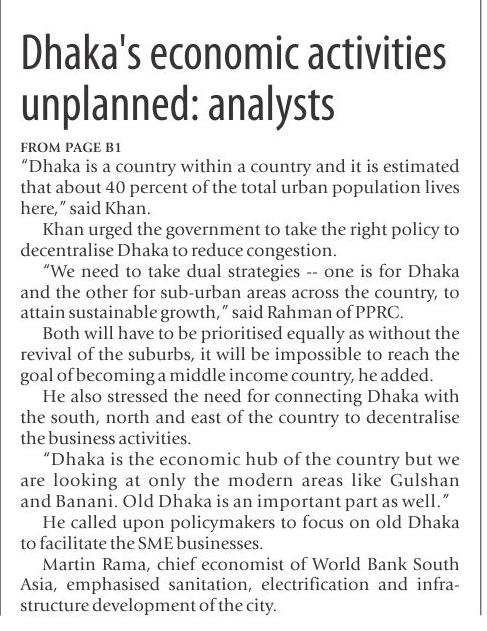 Dhaka's economic activities unplanned: analysts

FROM PAGE B1

"Dhaka is a country within a country and it is estimated that about 40 percent of the total urban population lives here," said Khan.

Khan urged the government to take the right policy to decentralise Dhaka to reduce congestion.

"We need to take dual strategies -- one is for Dhaka and the other for sub-urban areas across the country, to attain sustainable growth," said Rahman of PPRC.

Both will have to be prioritised equally as without the revival of the suburbs, it will be impossible to reach the goal of becoming a middle income country, he added.

He also stressed the need for connecting Dhaka with the south, north and east of the country to decentralise the business activities.

"Dhaka is the economic hub of the country but we are looking at only the modern areas like Gulshan and Banani. Old Dhaka is an important part as well."

He called upon policymakers to focus on old Dhaka to facilitate the SME businesses.

Martin Rama, chief economist of World Bank South Asia, emphasised sanitation, electrification and infrastructure development of the city.